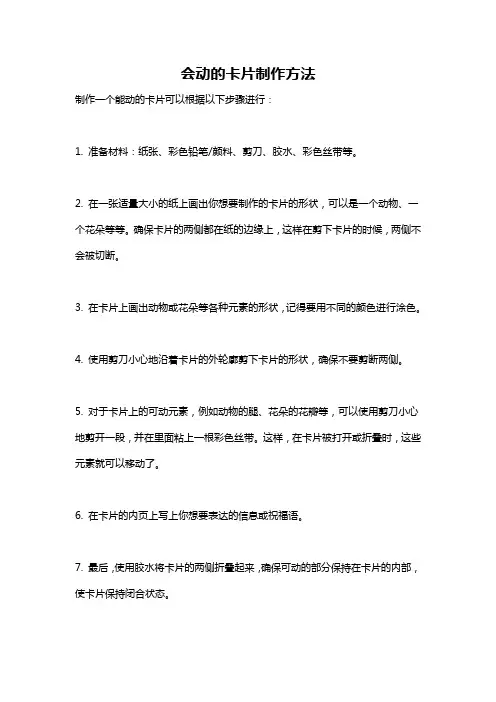 会动的卡片制作方法

制作一个能动的卡片可以根据以下步骤进行：

1. 准备材料：纸张、彩色铅笔/颜料、剪刀、胶水、彩色丝带等。

2. 在一张适量大小的纸上画出你想要制作的卡片的形状，可以是一个动物、一个花朵等等。确保卡片的两侧都在纸的边缘上，这样在剪下卡片的时候，两侧不会被切断。

3. 在卡片上画出动物或花朵等各种元素的形状，记得要用不同的颜色进行涂色。

4. 使用剪刀小心地沿着卡片的外轮廓剪下卡片的形状，确保不要剪断两侧。

5. 对于卡片上的可动元素，例如动物的腿、花朵的花瓣等，可以使用剪刀小心地剪开一段，并在里面粘上一根彩色丝带。这样，在卡片被打开或折叠时，这些元素就可以移动了。

6. 在卡片的内页上写上你想要表达的信息或祝福语。

7. 最后，使用胶水将卡片的两侧折叠起来，确保可动的部分保持在卡片的内部，使卡片保持闭合状态。